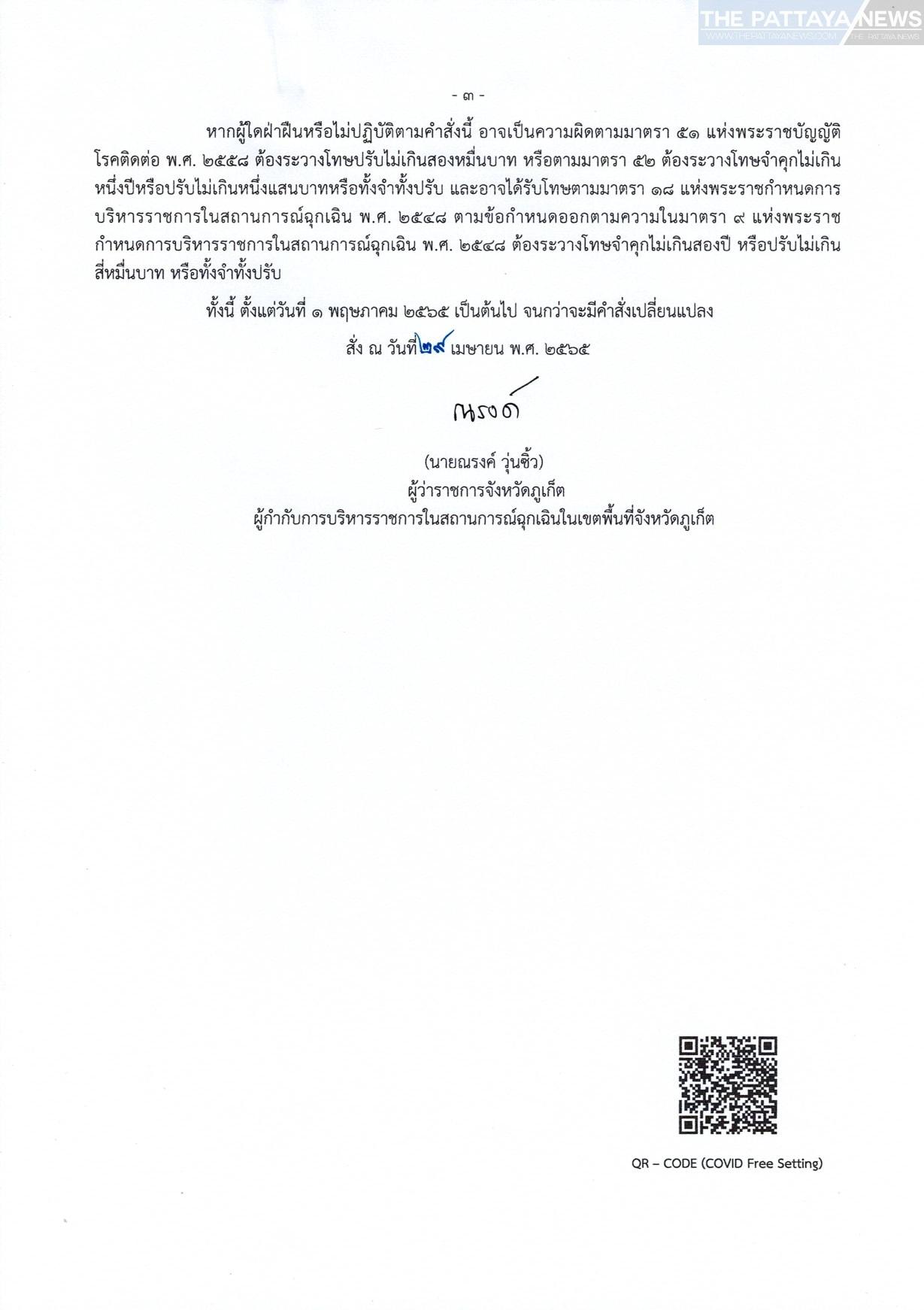 THE PATTAYA NEWS
WWW.THEPATTAYANEWS.COM THE PATTAYA NEWS

- ๓ -

หากผู้ใดฝ่าฝืนหรือไม่ปฏิบัติตามคำสั่งนี้ อาจเป็นความผิดตามมาตรา ๕๑ แห่งพระราชบัญญัติโรคติดต่อ พ.ศ. ๒๕๕๘ ต้องระวางโทษปรับไม่เกินสองหมื่นบาท หรือตามมาตรา ๕๒ ต้องระวางโทษจำคุกไม่เกินหนึ่งปีหรือปรับไม่เกินหนึ่งแสนบาทหรือทั้งจำทั้งปรับ และอาจได้รับโทษตามมาตรา ๑๘ แห่งพระราชกำหนดการบริหารราชการในสถานการณ์ฉุกเฉิน พ.ศ. ๒๕๔๘ ตามข้อกำหนดออกตามความในมาตรา ๙ แห่งพระราชกำหนดการบริหารราชการในสถานการณ์ฉุกเฉิน พ.ศ. ๒๕๔๘ ต้องระวางโทษจำคุกไม่เกินสองปี หรือปรับไม่เกินสี่หมื่นบาท หรือทั้งจำทั้งปรับ

ทั้งนี้ ตั้งแต่วันที่ ๑ พฤษภาคม ๒๕๖๕ เป็นต้นไป จนกว่าจะมีคำสั่งเปลี่ยนแปลง

สั่ง ณ วันที่ ๒๙ เมษายน พ.ศ. ๒๕๖๕

ณรงค์

(นายณรงค์ วุ่นซิ้ว)
ผู้ว่าราชการจังหวัดภูเก็ต
ผู้กำกับการบริหารราชการในสถานการณ์ฉุกเฉินในเขตพื้นที่จังหวัดภูเก็ต

QR – CODE (COVID Free Setting)